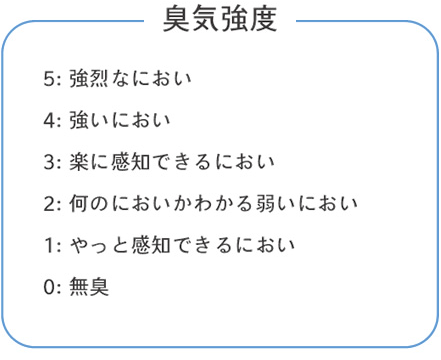 臭気強度

5: 強烈なにおい

4: 強いにおい

3: 楽に感知できるにおい

2: 何のにおいかわかる弱いにおい

1: やっと感知できるにおい

0: 無臭